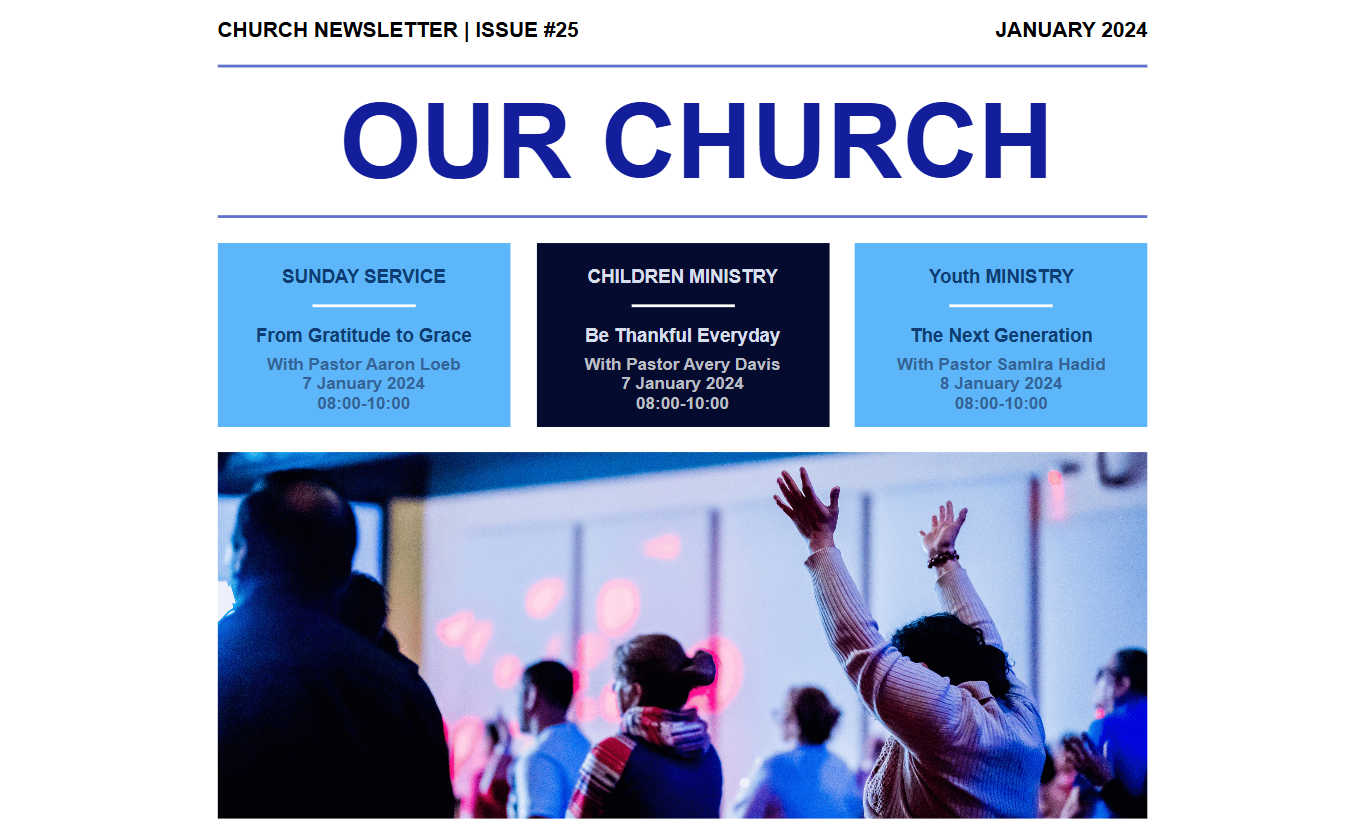 CHURCH NEWSLETTER | ISSUE #25

JANUARY 2024

OUR CHURCH

SUNDAY SERVICE

From Gratitude to Grace

With Pastor Aaron Loeb
7 January 2024
08:00-10:00

CHILDREN MINISTRY

Be Thankful Everyday

With Pastor Avery Davis
7 January 2024
08:00-10:00

Youth MINISTRY

The Next Generation

With Pastor Samira Hadid
8 January 2024
08:00-10:00